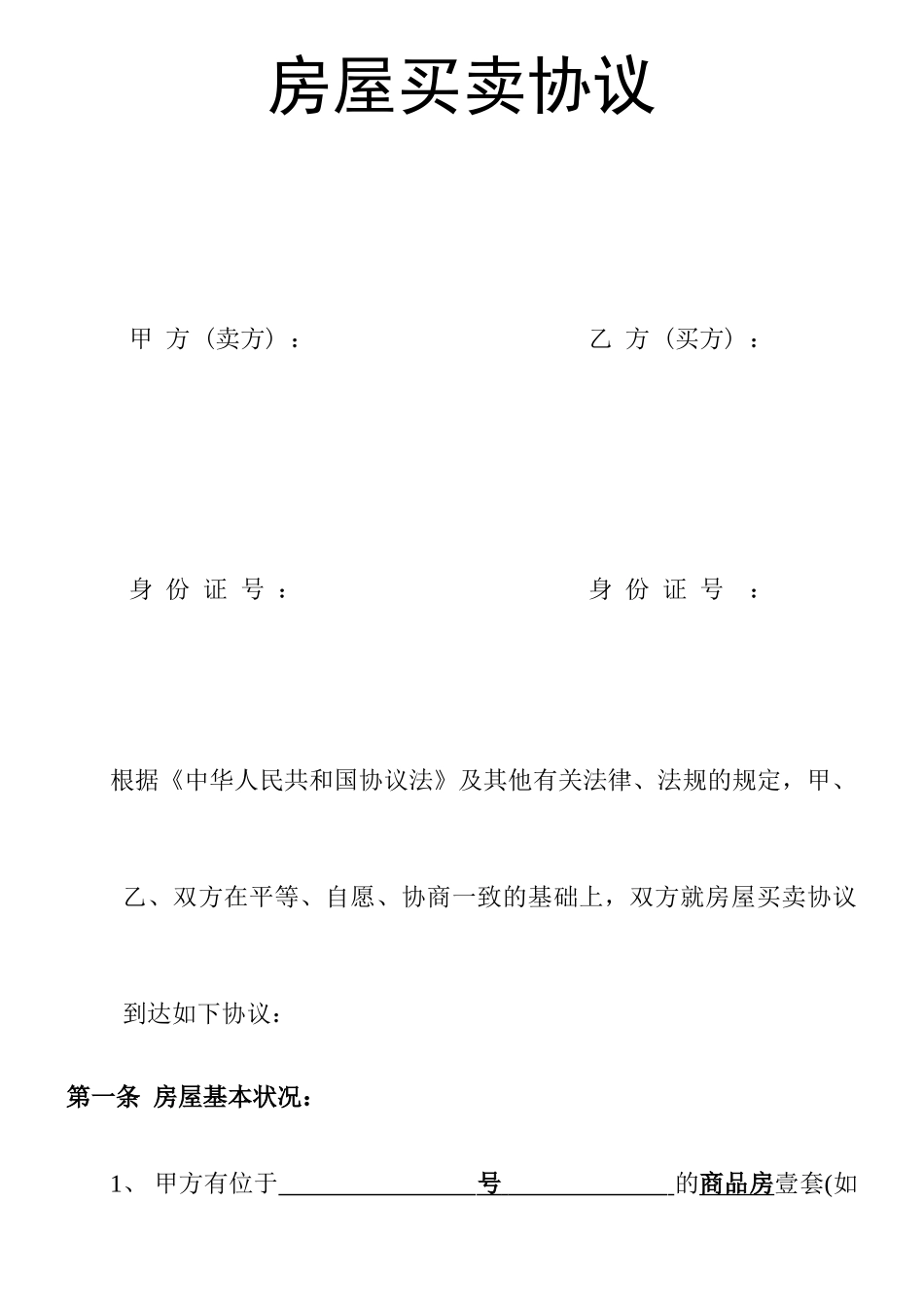 房屋买卖协议

甲 方（卖方）：

乙 方（买方）：

身 份 证 号 ：

身 份 证 号 ：

根据《中华人民共和国协议法》及其他有关法律、法规的规定，甲、乙、双方在平等、自愿、协商一致的基础上，双方就房屋买卖协议到达如下协议：

第一条 房屋基本状况：

1、 甲方有位于________________号______________的商品房壹套(如